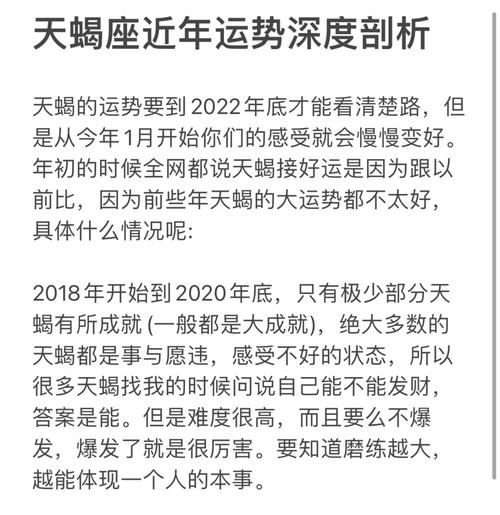 天蝎座近年运势深度剖析

天蝎的运势要到 2022 年底才能看清楚路，但是从今年 1月开始你们的感受就会慢慢变好。年初的时候全网都说天蝎接好运是因为跟以前比，因为前些年天蝎的大运势都不太好，具体什么情况呢:

2018 年开始到 2020 年底，只有极少部分天蝎有所成就 (一般都是大成就)，绝大多数的天蝎都是事与愿违，感受不好的状态，所以很多天蝎找我的时候问说自己能不能发财，答案是能。但是难度很高，而且要么不爆发，爆发了就是很厉害。要知道磨练越大，越能体现一个人的本事。